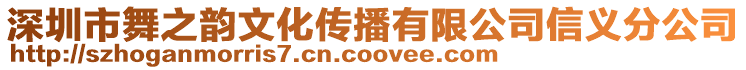 深圳市舞之韵文化传播有限公司信义分公司
http://szhoganmorris7.cn.coovee.com